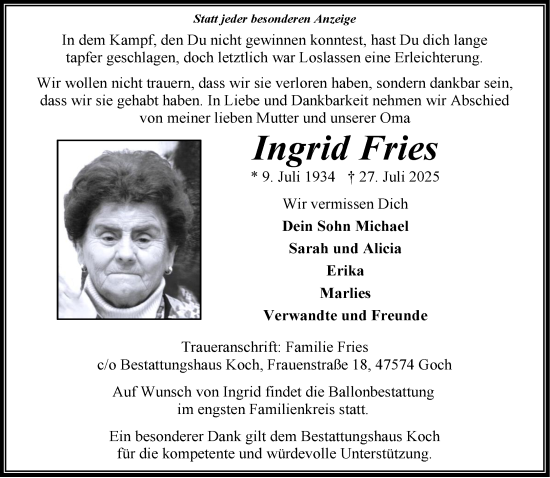 Statt jeder besonderen Anzeige

In dem Kampf, den Du nicht gewinnen konntest, hast Du dich lange tapfer geschlagen, doch letztlich war Loslassen eine Erleichterung.

Wir wollen nicht trauern, dass wir sie verloren haben, sondern dankbar sein, dass wir sie gehabt haben. In Liebe und Dankbarkeit nehmen wir Abschied von meiner lieben Mutter und unserer Oma

Ingrid Fries

* 9. Juli 1934 † 27. Juli 2025

Wir vermissen Dich

Dein Sohn Michael

Sarah und Alicia

Erika

Marlies

Verwandte und Freunde

Traueranschrift: Familie Fries
c/o Bestattungshaus Koch, Frauenstraße 18, 47574 Goch

Auf Wunsch von Ingrid findet die Ballonbestattung im engsten Familienkreis statt.

Ein besonderer Dank gilt dem Bestattungshaus Koch für die kompetente und würdevolle Unterstützung.